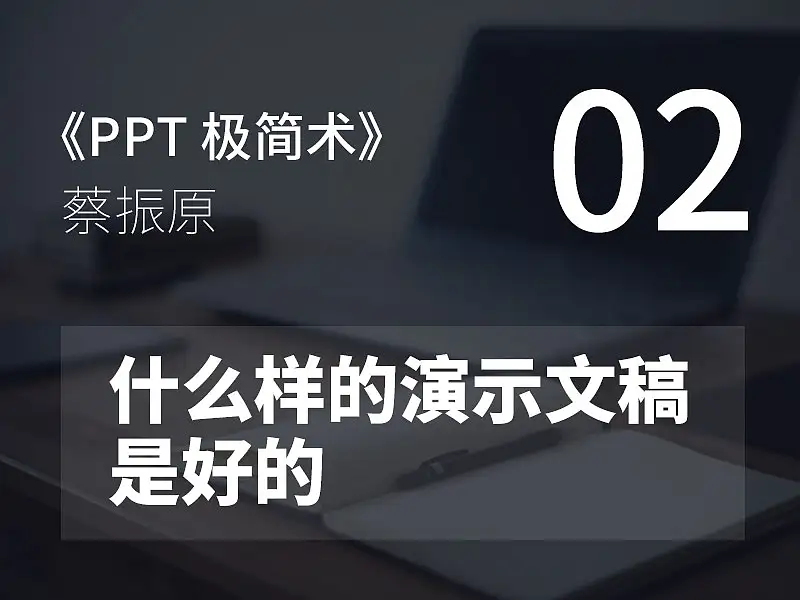 《PPT 极简术》
蔡振原

02

什么样的演示文稿是好的